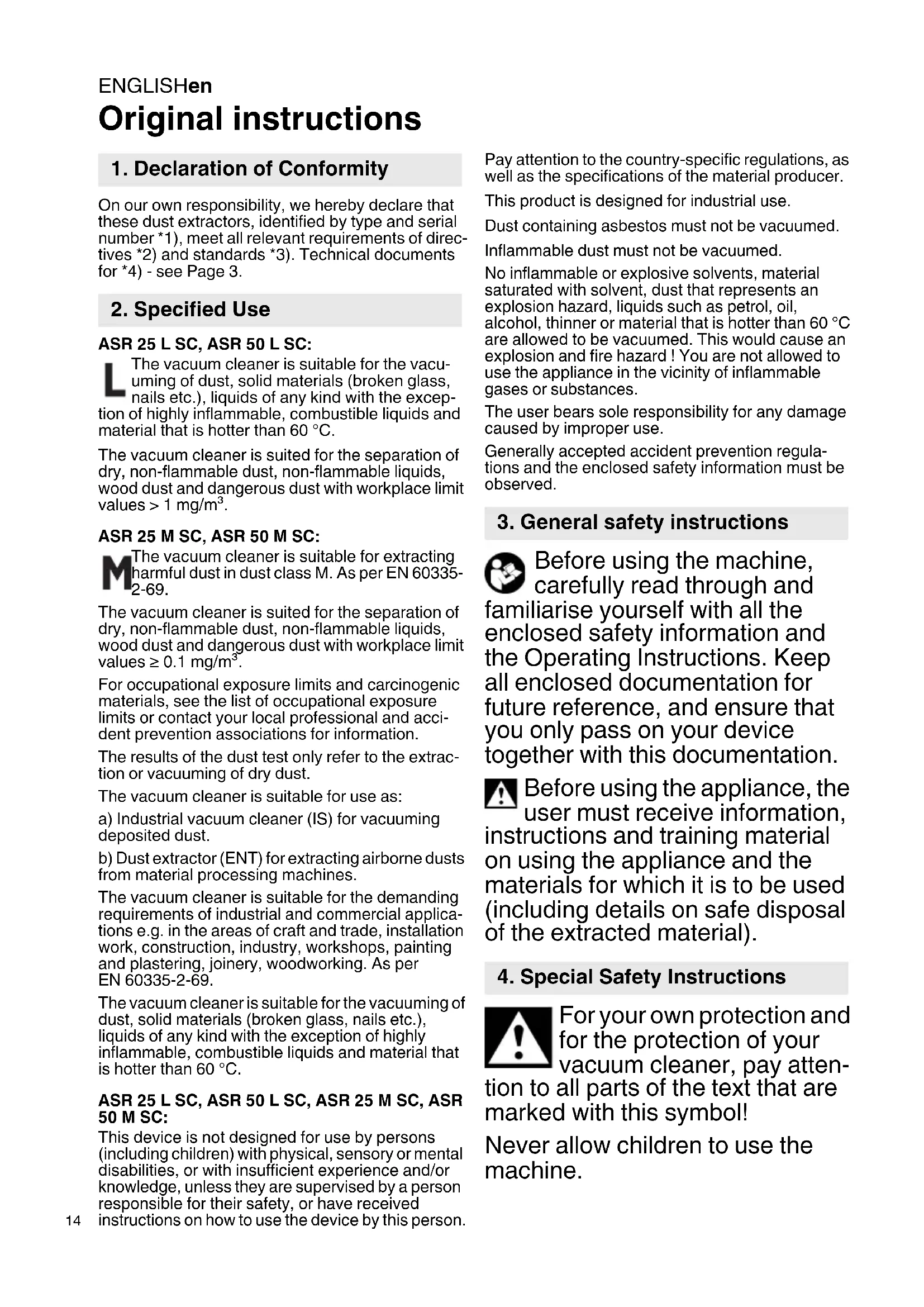 ENGLISHen
Original instructions

1. Declaration of Conformity

On our own responsibility, we hereby declare that these dust extractors, identified by type and serial number *1), meet all relevant requirements of directives *2) and standards *3). Technical documents for *4) - see Page 3.

2. Specified Use

ASR 25 L SC, ASR 50 L SC:

L The vacuum cleaner is suitable for the vacuuming of dust, solid materials (broken glass, nails etc.), liquids of any kind with the exception of highly inflammable, combustible liquids and material that is hotter than 60 °C.

The vacuum cleaner is suited for the separation of dry, non-flammable dust, non-flammable liquids, wood dust and dangerous dust with workplace limit values > 1 mg/m$^3$.

ASR 25 M SC, ASR 50 M SC:

M The vacuum cleaner is suitable for extracting harmful dust in dust class M. As per EN 60335-2-69.

The vacuum cleaner is suited for the separation of dry, non-flammable dust, non-flammable liquids, wood dust and dangerous dust with workplace limit values ≥ 0.1 mg/m$^3$.

For occupational exposure limits and carcinogenic materials, see the list of occupational exposure limits or contact your local professional and accident prevention associations for information.

The results of the dust test only refer to the extraction or vacuuming of dry dust.

The vacuum cleaner is suitable for use as:

a) Industrial vacuum cleaner (IS) for vacuuming deposited dust.

b) Dust extractor (ENT) for extracting airborne dusts from material processing machines.

The vacuum cleaner is suitable for the demanding requirements of industrial and commercial applications e.g. in the areas of craft and trade, installation work, construction, industry, workshops, painting and plastering, joinery, woodworking. As per EN 60335-2-69.

The vacuum cleaner is suitable for the vacuuming of dust, solid materials (broken glass, nails etc.), liquids of any kind with the exception of highly inflammable, combustible liquids and material that is hotter than 60 °C.

ASR 25 L SC, ASR 50 L SC, ASR 25 M SC, ASR 50 M SC:

This device is not designed for use by persons (including children) with physical, sensory or mental disabilities, or with insufficient experience and/or knowledge, unless they are supervised by a person responsible for their safety, or have received instructions on how to use the device by this person.

14

Pay attention to the country-specific regulations, as well as the specifications of the material producer.

This product is designed for industrial use.

Dust containing asbestos must not be vacuumed.

Inflammable dust must not be vacuumed.

No inflammable or explosive solvents, material saturated with solvent, dust that represents an explosion hazard, liquids such as petrol, oil, alcohol, thinner or material that is hotter than 60 °C are allowed to be vacuumed. This would cause an explosion and fire hazard ! You are not allowed to use the appliance in the vicinity of inflammable gases or substances.

The user bears sole responsibility for any damage caused by improper use.

Generally accepted accident prevention regulations and the enclosed safety information must be observed.

3. General safety instructions

Before using the machine, carefully read through and familiarise yourself with all the enclosed safety information and the Operating Instructions. Keep all enclosed documentation for future reference, and ensure that you only pass on your device together with this documentation.

Before using the appliance, the user must receive information, instructions and training material on using the appliance and the materials for which it is to be used (including details on safe disposal of the extracted material).

4. Special Safety Instructions

For your own protection and for the protection of your vacuum cleaner, pay attention to all parts of the text that are marked with this symbol!

Never allow children to use the machine.